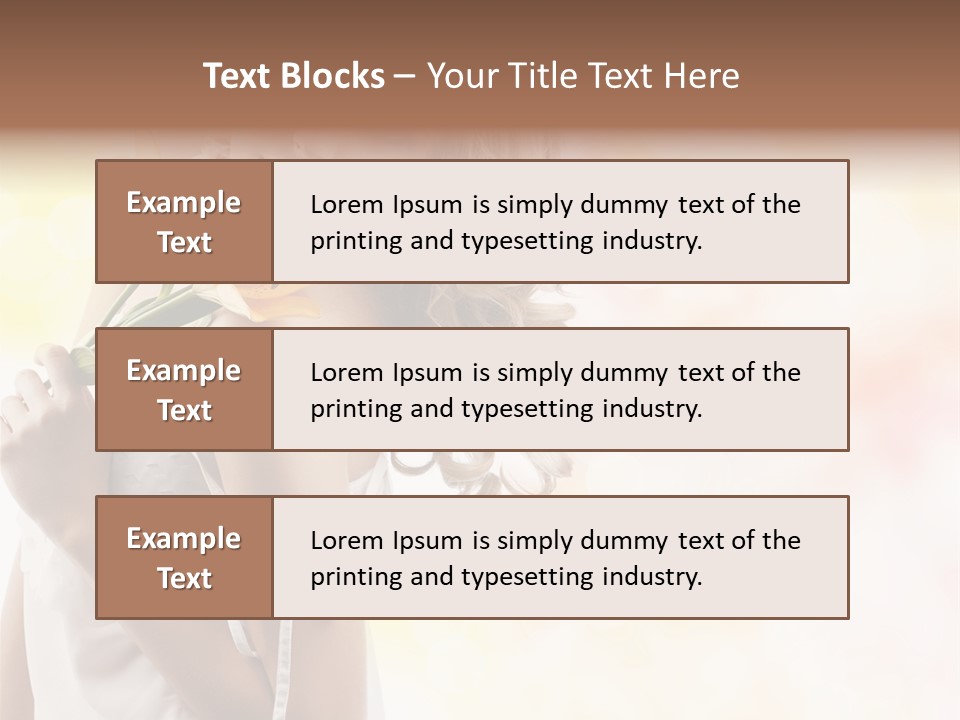 Text Blocks – Your Title Text Here

Example Text

Lorem Ipsum is simply dummy text of the printing and typesetting industry.

Example Text

Lorem Ipsum is simply dummy text of the printing and typesetting industry.

Example Text

Lorem Ipsum is simply dummy text of the printing and typesetting industry.